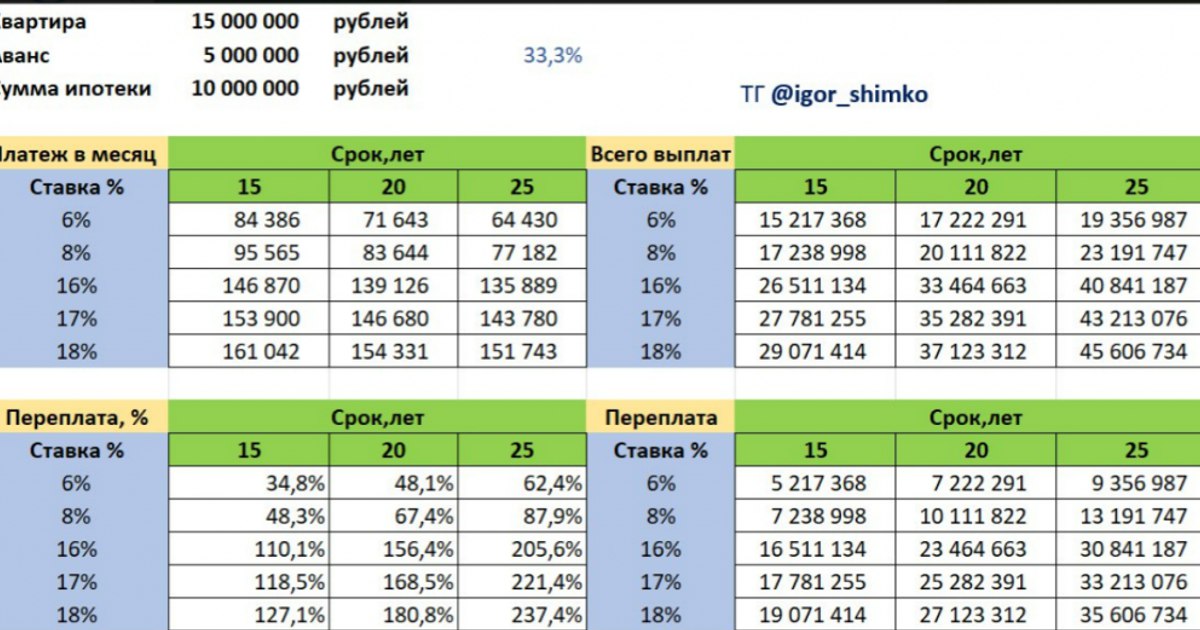 вартира 15 000 000 рублей
ванс 5 000 000 рублей 33,3%
умма ипотеки 10 000 000 рублей

ТГ @igor_shimko

| латеж в месяц | Срок,лет | | |
|---|---|---|---|
| Ставка % | 15 | 20 | 25 |
| 6% | 84 386 | 71 643 | 64 430 |
| 8% | 95 565 | 83 644 | 77 182 |
| 16% | 146 870 | 139 126 | 135 889 |
| 17% | 153 900 | 146 680 | 143 780 |
| 18% | 161 042 | 154 331 | 151 743 |

| Всего выплат | Срок,лет | | |
|---|---|---|---|
| Ставка % | 15 | 20 | 25 |
| 6% | 15 217 368 | 17 222 291 | 19 356 987 |
| 8% | 17 238 998 | 20 111 822 | 23 191 747 |
| 16% | 26 511 134 | 33 464 663 | 40 841 187 |
| 17% | 27 781 255 | 35 282 391 | 43 213 076 |
| 18% | 29 071 414 | 37 123 312 | 45 606 734 |

| Переплата, % | Срок,лет | | |
|---|---|---|---|
| Ставка % | 15 | 20 | 25 |
| 6% | 34,8% | 48,1% | 62,4% |
| 8% | 48,3% | 67,4% | 87,9% |
| 16% | 110,1% | 156,4% | 205,6% |
| 17% | 118,5% | 168,5% | 221,4% |
| 18% | 127,1% | 180,8% | 237,4% |

| Переплата | Срок,лет | | |
|---|---|---|---|
| Ставка % | 15 | 20 | 25 |
| 6% | 5 217 368 | 7 222 291 | 9 356 987 |
| 8% | 7 238 998 | 10 111 822 | 13 191 747 |
| 16% | 16 511 134 | 23 464 663 | 30 841 187 |
| 17% | 17 781 255 | 25 282 391 | 33 213 076 |
| 18% | 19 071 414 | 27 123 312 | 35 606 734 |